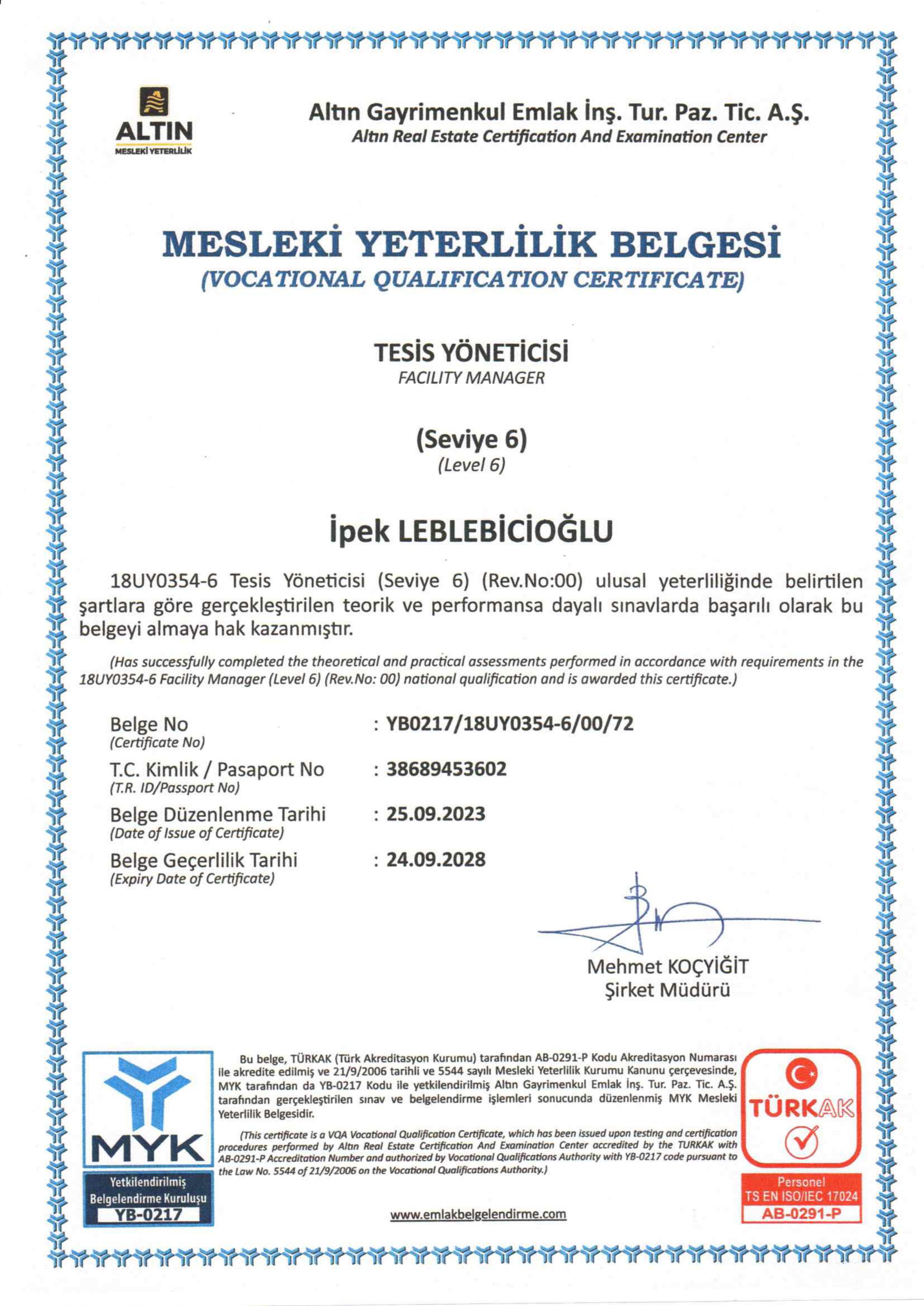 ALTIN
MESLEKİ YETERLİLİK

Altın Gayrimenkul Emlak İnş. Tur. Paz. Tic. A.Ş.
Altın Real Estate Certification And Examination Center

MESLEKİ YETERLİLİK BELGESİ
(VOCATIONAL QUALIFICATION CERTIFICATE)

TESİS YÖNETİCİSİ
FACILITY MANAGER

(Seviye 6)
(Level 6)

İpek LEBLEBİCİOĞLU

18UY0354-6 Tesis Yöneticisi (Seviye 6) (Rev.No:00) ulusal yeterliliğinde belirtilen şartlara göre gerçekleştirilen teorik ve performansa dayalı sınavlarda başarılı olarak bu belgeyi almaya hak kazanmıştır.

(Has successfully completed the theoretical and practical assessments performed in accordance with requirements in the 18UY0354-6 Facility Manager (Level 6) (Rev.No: 00) national qualification and is awarded this certificate.)

Belge No
(Certificate No)
: YB0217/18UY0354-6/00/72
T.C. Kimlik / Pasaport No
(T.R. ID/Passport No)
: 38689453602
Belge Düzenlenme Tarihi
(Date of Issue of Certificate)
: 25.09.2023
Belge Geçerlilik Tarihi
(Expiry Date of Certificate)
: 24.09.2028

Mehmet KOÇYİĞİT
Şirket Müdürü

MYK
Yetkilendirilmiş Belgelendirme Kuruluşu
YB-0217

Bu belge, TÜRKAK (Türk Akreditasyon Kurumu) tarafından AB-0291-P Kodu Akreditasyon Numarası ile akredite edilmiş ve 21/9/2006 tarihli ve 5544 sayılı Mesleki Yeterlilik Kurumu Kanunu çerçevesinde, MYK tarafından da YB-0217 Kodu ile yetkilendirilmiş Altın Gayrimenkul Emlak İnş. Tur. Paz. Tic. A.Ş. tarafından gerçekleştirilen sınav ve belgelendirme işlemleri sonucunda düzenlenmiş MYK Mesleki Yeterlilik Belgesidir.

(This certificate is a VQA Vocational Qualification Certificate, which has been issued upon testing and certification procedures performed by Altın Real Estate Certification And Examination Center accredited by the TURKAK with AB-0291-P Accreditation Number and authorized by Vocational Qualifications Authority with YB-0217 code pursuant to the Law No. 5544 of 21/9/2006 on the Vocational Qualifications Authority.)

www.emlakbelgelendirme.com

TÜRKAK
Personel
TS EN ISO/IEC 17024
AB-0291-P